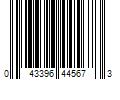 0 43396 44567 3